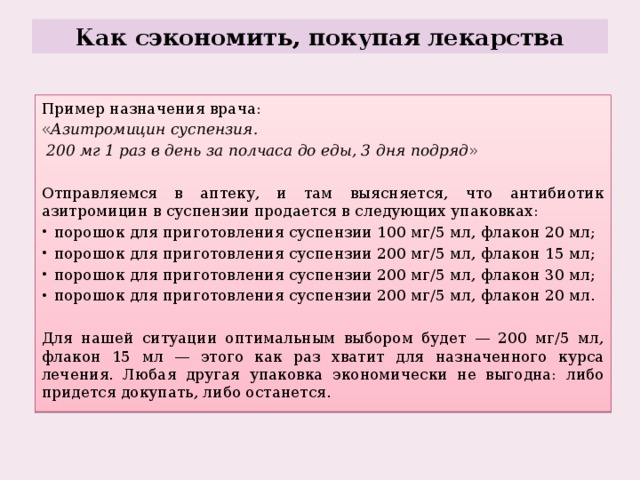 Как сэкономить, покупая лекарства

Пример назначения врача:
«Азитромицин суспензия.
200 мг 1 раз в день за полчаса до еды, 3 дня подряд»

Отправляемся в аптеку, и там выясняется, что антибиотик азитромицин в суспензии продается в следующих упаковках:
• порошок для приготовления суспензии 100 мг/5 мл, флакон 20 мл;
• порошок для приготовления суспензии 200 мг/5 мл, флакон 15 мл;
• порошок для приготовления суспензии 200 мг/5 мл, флакон 30 мл;
• порошок для приготовления суспензии 200 мг/5 мл, флакон 20 мл.

Для нашей ситуации оптимальным выбором будет — 200 мг/5 мл, флакон 15 мл — этого как раз хватит для назначенного курса лечения. Любая другая упаковка экономически не выгодна: либо придется докупать, либо останется.